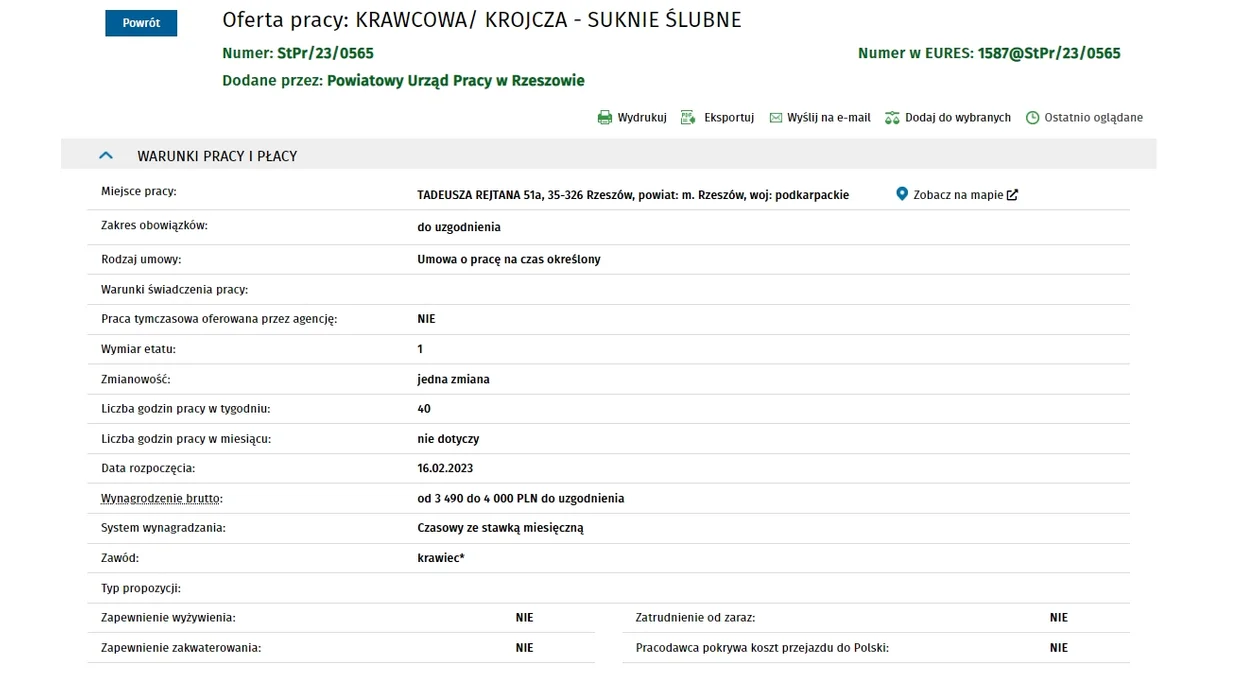 Powrót

Oferta pracy: KRAWCOWA/ KROJCZA - SUKNIE ŚLUBNE

Numer: StPr/23/0565

Numer w EURES: 1587@StPr/23/0565

Dodane przez: Powiatowy Urząd Pracy w Rzeszowie

Wydrukuj Eksportuj Wyślij na e-mail Dodaj do wybranych Ostatnio oglądane

WARUNKI PRACY I PŁACY

| | |
|---|---|
| Miejsce pracy: | TADEUSZA REJTANA 51a, 35-326 Rzeszów, powiat: m. Rzeszów, woj: podkarpackie Zobacz na mapie |
| Zakres obowiązków: | do uzgodnienia |
| Rodzaj umowy: | Umowa o pracę na czas określony |
| Warunki świadczenia pracy: | |
| Praca tymczasowa oferowana przez agencję: | NIE |
| Wymiar etatu: | 1 |
| Zmianowość: | jedna zmiana |
| Liczba godzin pracy w tygodniu: | 40 |
| Liczba godzin pracy w miesiącu: | nie dotyczy |
| Data rozpoczęcia: | 16.02.2023 |
| Wynagrodzenie brutto: | od 3 490 do 4 000 PLN do uzgodnienia |
| System wynagradzania: | Czasowy ze stawką miesięczną |
| Zawód: | krawiec* |
| Typ propozycji: | |

| | | | |
|---|---|---|---|
| Zapewnienie wyżywienia: | NIE | Zatrudnienie od zaraz: | NIE |
| Zapewnienie zakwaterowania: | NIE | Pracodawca pokrywa koszt przejazdu do Polski: | NIE |